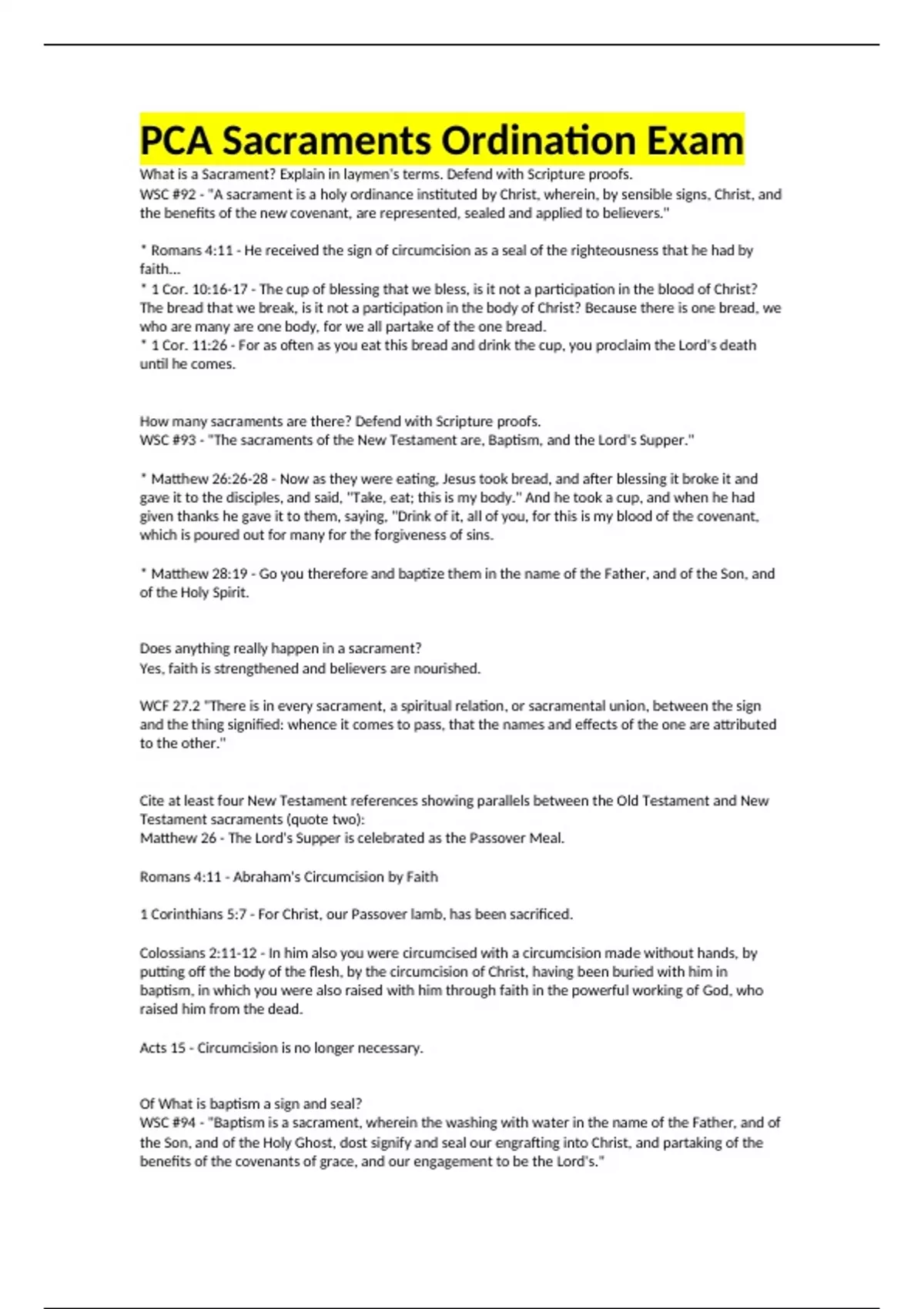 PCA Sacraments Ordination Exam

What is a Sacrament? Explain in laymen's terms. Defend with Scripture proofs.
WSC #92 - "A sacrament is a holy ordinance instituted by Christ, wherein, by sensible signs, Christ, and the benefits of the new covenant, are represented, sealed and applied to believers."

* Romans 4:11 - He received the sign of circumcision as a seal of the righteousness that he had by faith...
* 1 Cor. 10:16-17 - The cup of blessing that we bless, is it not a participation in the blood of Christ? The bread that we break, is it not a participation in the body of Christ? Because there is one bread, we who are many are one body, for we all partake of the one bread.
* 1 Cor. 11:26 - For as often as you eat this bread and drink the cup, you proclaim the Lord's death until he comes.

How many sacraments are there? Defend with Scripture proofs.
WSC #93 - "The sacraments of the New Testament are, Baptism, and the Lord's Supper."

* Matthew 26:26-28 - Now as they were eating, Jesus took bread, and after blessing it broke it and gave it to the disciples, and said, "Take, eat; this is my body." And he took a cup, and when he had given thanks he gave it to them, saying, "Drink of it, all of you, for this is my blood of the covenant, which is poured out for many for the forgiveness of sins.

* Matthew 28:19 - Go you therefore and baptize them in the name of the Father, and of the Son, and of the Holy Spirit.

Does anything really happen in a sacrament?
Yes, faith is strengthened and believers are nourished.

WCF 27.2 "There is in every sacrament, a spiritual relation, or sacramental union, between the sign and the thing signified: whence it comes to pass, that the names and effects of the one are attributed to the other."

Cite at least four New Testament references showing parallels between the Old Testament and New Testament sacraments (quote two):
Matthew 26 - The Lord's Supper is celebrated as the Passover Meal.

Romans 4:11 - Abraham's Circumcision by Faith

1 Corinthians 5:7 - For Christ, our Passover lamb, has been sacrificed.

Colossians 2:11-12 - In him also you were circumcised with a circumcision made without hands, by putting off the body of the flesh, by the circumcision of Christ, having been buried with him in baptism, in which you were also raised with him through faith in the powerful working of God, who raised him from the dead.

Acts 15 - Circumcision is no longer necessary.

Of What is baptism a sign and seal?
WSC #94 - "Baptism is a sacrament, wherein the washing with water in the name of the Father, and of the Son, and of the Holy Ghost, dost signify and seal our engrafting into Christ, and partaking of the benefits of the covenants of grace, and our engagement to be the Lord's."